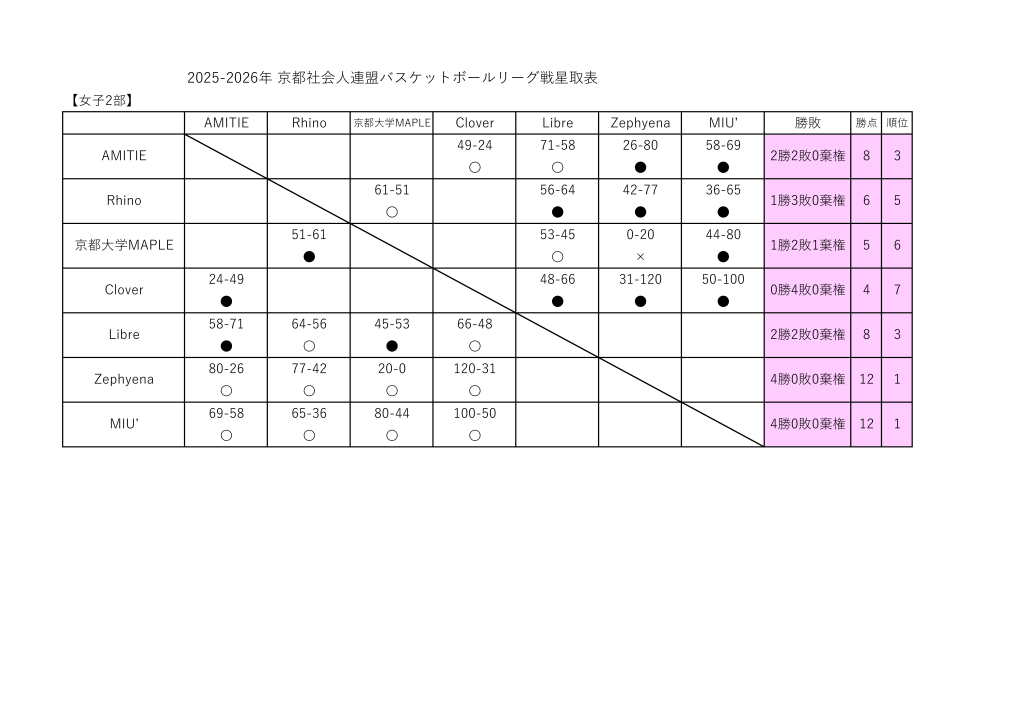 2025-2026年 京都社会人連盟バスケットボールリーグ戦星取表

【女子2部】

| | AMITIE | Rhino | 京都大学MAPLE | Clover | Libre | Zephyena | MIU' | 勝敗 | 勝点 | 順位 |
|---|---|---|---|---|---|---|---|---|---|---|
| AMITIE | | | | 49-24 ○ | 71-58 ○ | 26-80 ● | 58-69 ● | 2勝2敗0棄権 | 8 | 3 |
| Rhino | | | 61-51 ○ | | 56-64 ● | 42-77 ● | 36-65 ● | 1勝3敗0棄権 | 6 | 5 |
| 京都大学MAPLE | | 51-61 ● | | | 53-45 ○ | 0-20 × | 44-80 ● | 1勝2敗1棄権 | 5 | 6 |
| Clover | 24-49 ● | | | | 48-66 ● | 31-120 ● | 50-100 ● | 0勝4敗0棄権 | 4 | 7 |
| Libre | 58-71 ● | 64-56 ○ | 45-53 ● | 66-48 ○ | | | | 2勝2敗0棄権 | 8 | 3 |
| Zephyena | 80-26 ○ | 77-42 ○ | 20-0 ○ | 120-31 ○ | | | | 4勝0敗0棄権 | 12 | 1 |
| MIU' | 69-58 ○ | 65-36 ○ | 80-44 ○ | 100-50 ○ | | | | 4勝0敗0棄権 | 12 | 1 |